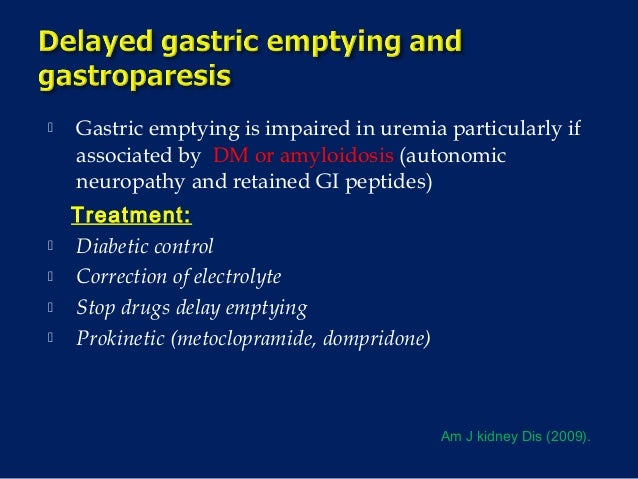 Delayed gastric emptying and gastroparesis

Gastric emptying is impaired in uremia particularly if associated by DM or amyloidosis (autonomic neuropathy and retained GI peptides)

Treatment:

Diabetic control

Correction of electrolyte

Stop drugs delay emptying

Prokinetic (metoclopramide, dompridone)

Am J kidney Dis (2009).